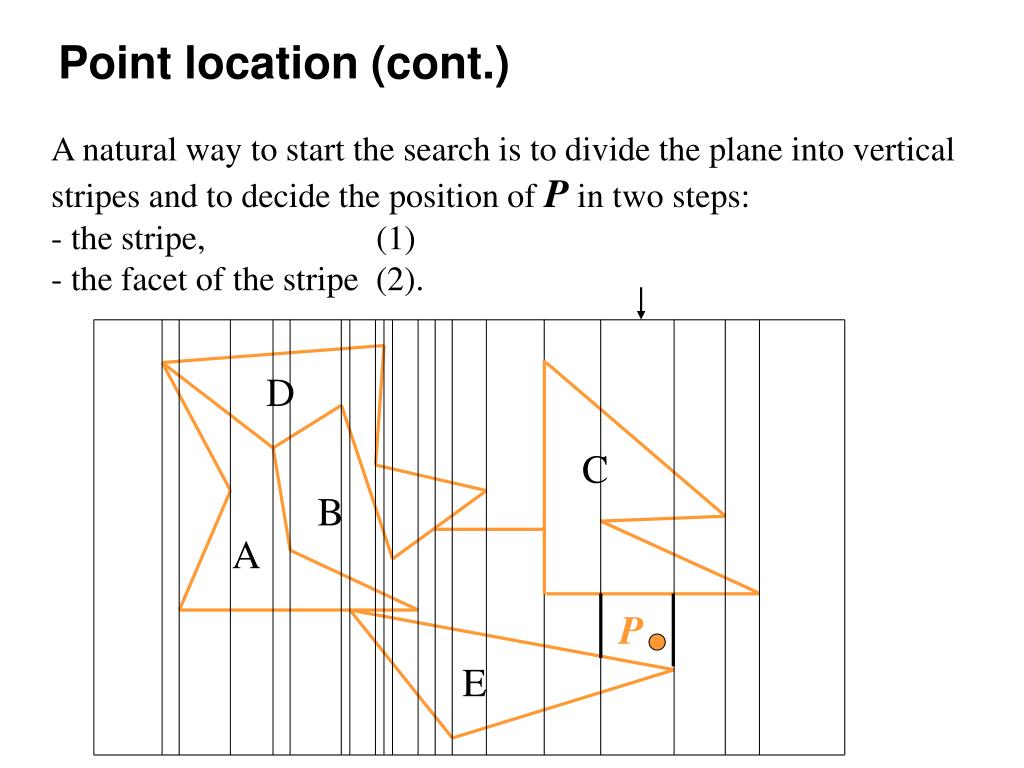 Point location (cont.)

A natural way to start the search is to divide the plane into vertical stripes and to decide the position of $P$ in two steps:
- the stripe, (1)
- the facet of the stripe (2).

D
C
B
A
P
E